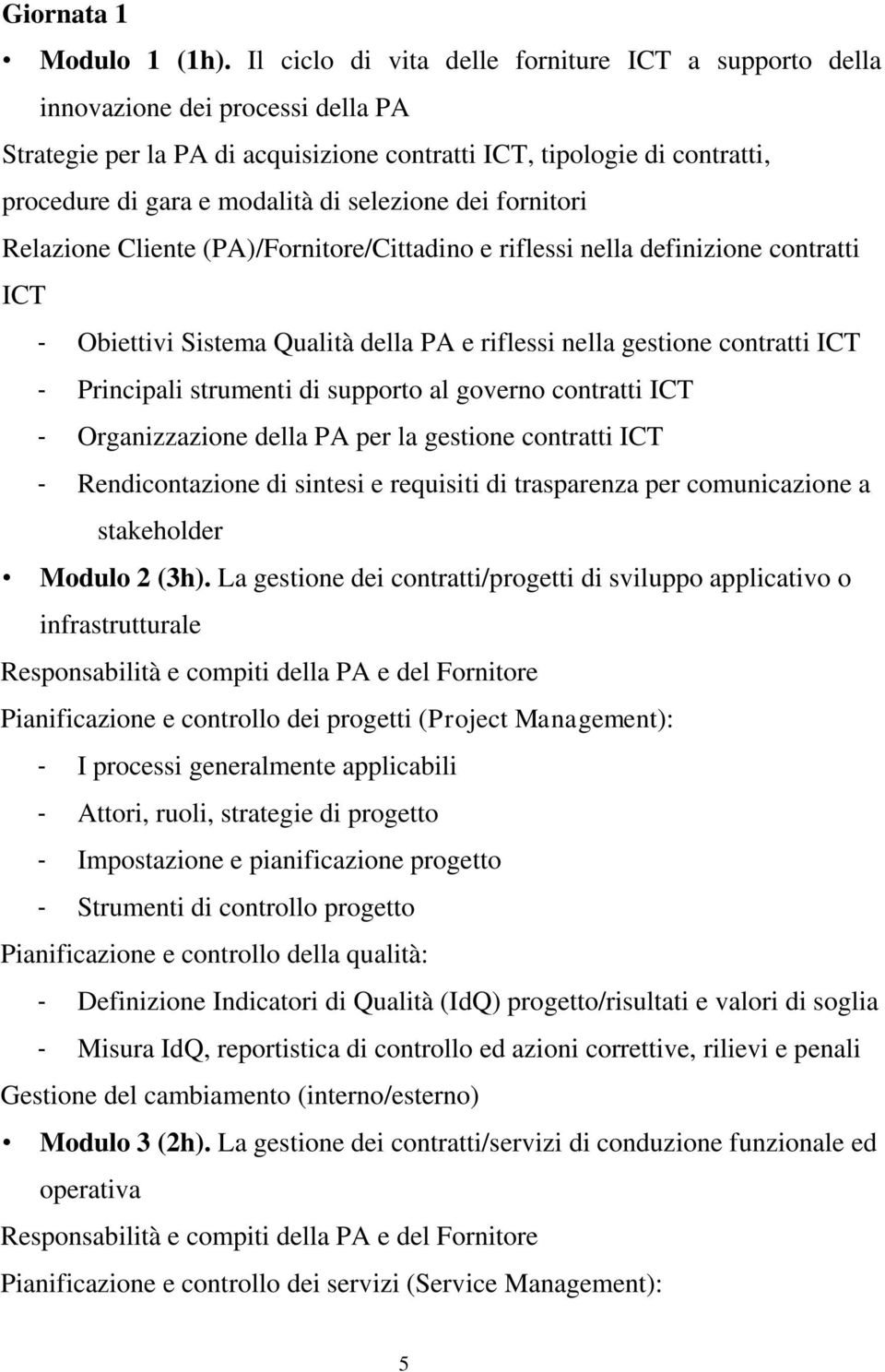 Giornata 1

• Modulo 1 (1h). Il ciclo di vita delle forniture ICT a supporto della innovazione dei processi della PA

Strategie per la PA di acquisizione contratti ICT, tipologie di contratti, procedure di gara e modalità di selezione dei fornitori

Relazione Cliente (PA)/Fornitore/Cittadino e riflessi nella definizione contratti ICT

- Obiettivi Sistema Qualità della PA e riflessi nella gestione contratti ICT
- Principali strumenti di supporto al governo contratti ICT
- Organizzazione della PA per la gestione contratti ICT
- Rendicontazione di sintesi e requisiti di trasparenza per comunicazione a stakeholder

• Modulo 2 (3h). La gestione dei contratti/progetti di sviluppo applicativo o infrastrutturale

Responsabilità e compiti della PA e del Fornitore

Pianificazione e controllo dei progetti (Project Management):

- I processi generalmente applicabili
- Attori, ruoli, strategie di progetto
- Impostazione e pianificazione progetto
- Strumenti di controllo progetto

Pianificazione e controllo della qualità:

- Definizione Indicatori di Qualità (IdQ) progetto/risultati e valori di soglia
- Misura IdQ, reportistica di controllo ed azioni correttive, rilievi e penali

Gestione del cambiamento (interno/esterno)

• Modulo 3 (2h). La gestione dei contratti/servizi di conduzione funzionale ed operativa

Responsabilità e compiti della PA e del Fornitore

Pianificazione e controllo dei servizi (Service Management):

5